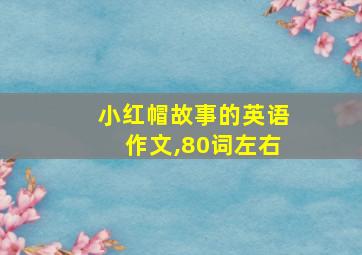 小红帽故事的英语作文,80词左右